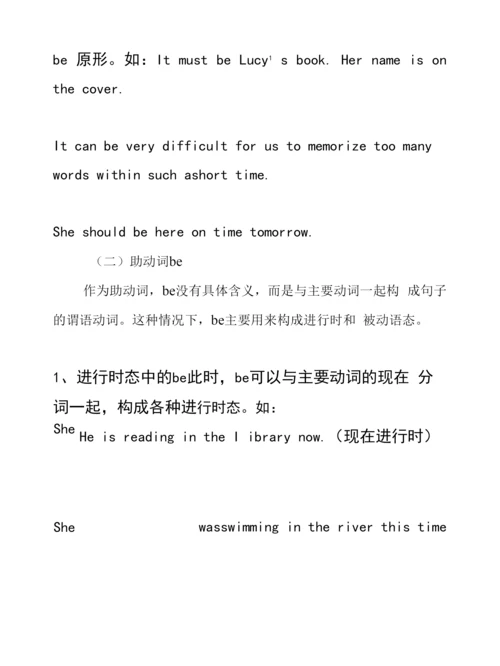 be 原形。如：It must be Lucy' s book. Her name is on the cover.

It can be very difficult for us to memorize too many words within such ashort time.

She should be here on time tomorrow.

（二）助动词be

作为助动词，be没有具体含义，而是与主要动词一起构 成句子的谓语动词。这种情况下，be主要用来构成进行时和 被动语态。

1、进行时态中的be此时，be可以与主要动词的现在 分词一起，构成各种进行时态。如：

She He is reading in the l ibrary now.（现在进行时）

She wasswimming in the river this time